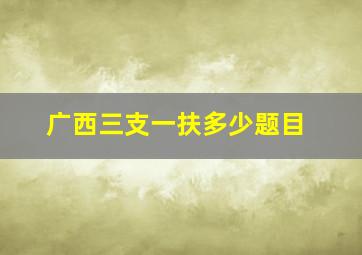 广西三支一扶多少题目